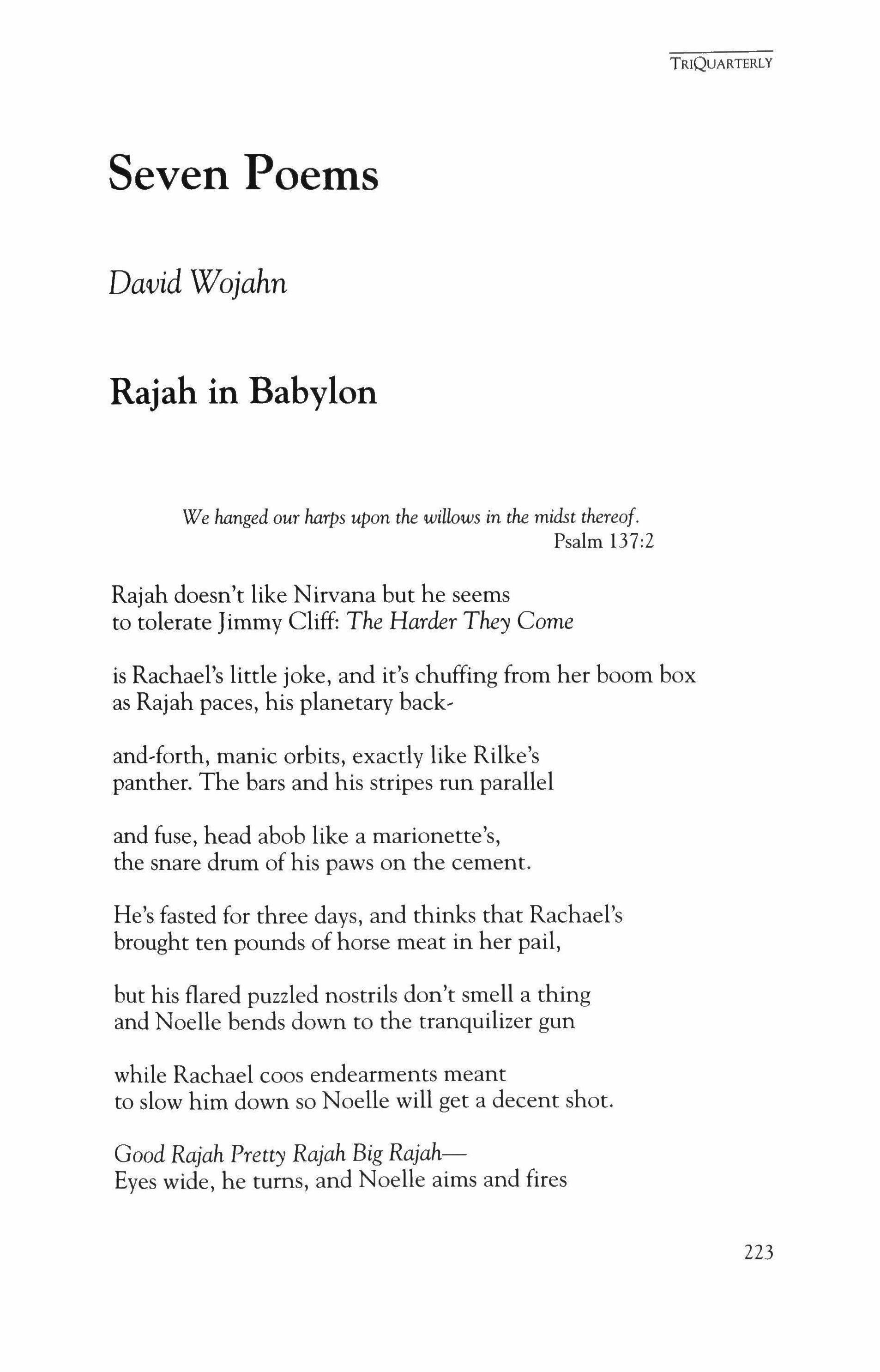 TRIQUARTERLY

Seven Poems

David Wojahn

Rajah in Babylon

We hanged our harps upon the willows in the midst thereof.
Psalm 137:2

Rajah doesn't like Nirvana but he seems
to tolerate Jimmy Cliff: The Harder They Come

is Rachael's little joke, and it's chuffing from her boom box
as Rajah paces, his planetary back-

and-forth, manic orbits, exactly like Rilke's
panther. The bars and his stripes run parallel

and fuse, head abob like a marionette's,
the snare drum of his paws on the cement.

He's fasted for three days, and thinks that Rachael's
brought ten pounds of horse meat in her pail,

but his flared puzzled nostrils don't smell a thing
and Noelle bends down to the tranquilizer gun

while Rachael coos endearments meant
to slow him down so Noelle will get a decent shot.

Good Rajah Pretty Rajah Big Rajah—
Eyes wide, he turns, and Noelle aims and fires

223